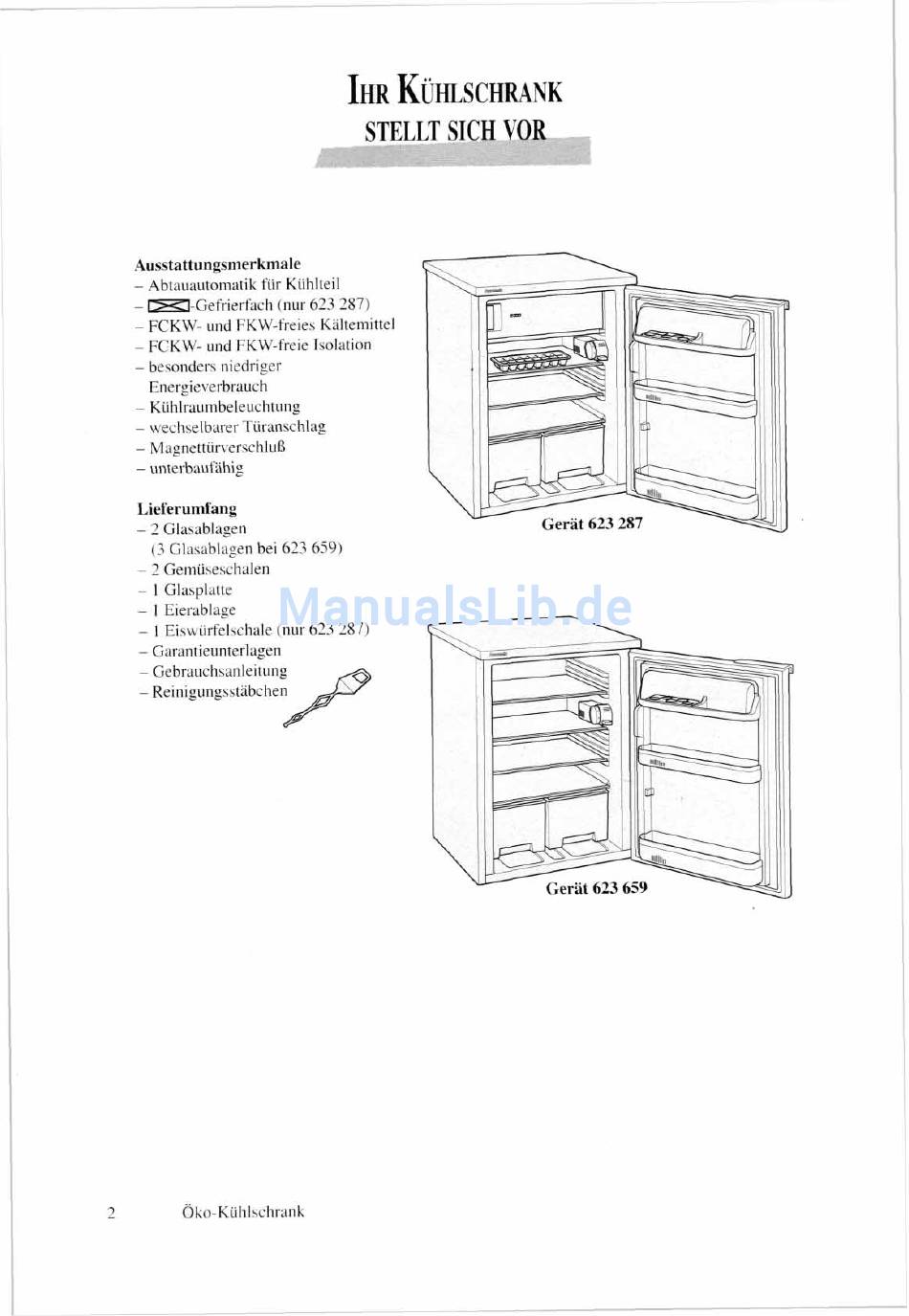 IHR KÜHLSCHRANK
STELLT SICH VOR

Ausstattungsmerkmale
– Abtauautomatik für Kühlteil
– -Gefrierfach (nur 623 287)
– FCKW- und FKW-freies Kältemittel
– FCKW- und FKW-freie Isolation
– besonders niedriger Energieverbrauch
– Kühlraumbeleuchtung
– wechselbarer Türanschlag
– Magnettürverschluß
– unterbaufähig

Lieferumfang
– 2 Glasablagen (3 Glasablagen bei 623 659)
– 2 Gemüseschalen
– 1 Glasplatte
– 1 Eierablage
– 1 Eiswürfelschale (nur 623 287)
– Garantieunterlagen
– Gebrauchsanleitung
– Reinigungsstäbchen

Gerät 623 287

ManualsLib.de

Gerät 623 659

2 Öko-Kühlschrank